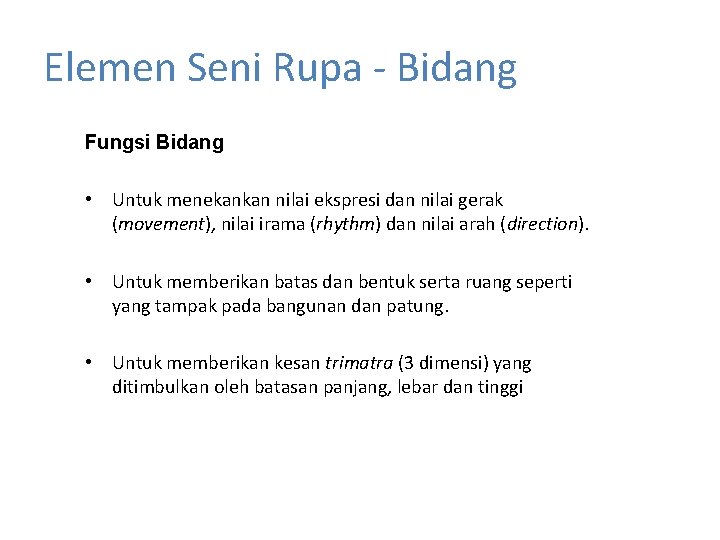 Elemen Seni Rupa - Bidang

Fungsi Bidang

• Untuk menekankan nilai ekspresi dan nilai gerak (movement), nilai irama (rhythm) dan nilai arah (direction).

• Untuk memberikan batas dan bentuk serta ruang seperti yang tampak pada bangunan dan patung.

• Untuk memberikan kesan trimatra (3 dimensi) yang ditimbulkan oleh batasan panjang, lebar dan tinggi